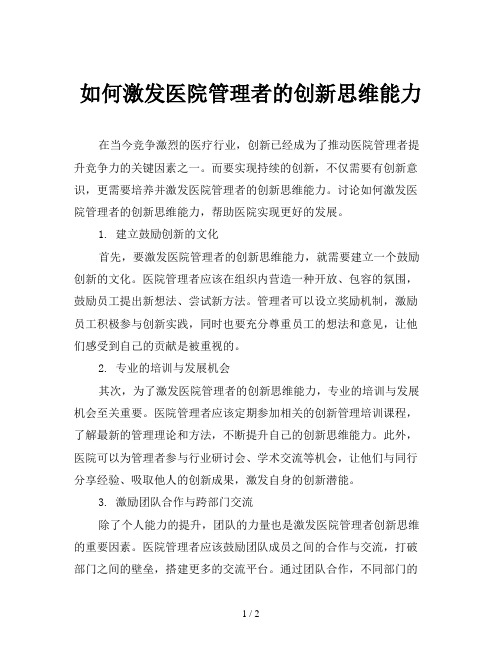 如何激发医院管理者的创新思维能力

在当今竞争激烈的医疗行业，创新已经成为了推动医院管理者提升竞争力的关键因素之一。而要实现持续的创新，不仅需要有创新意识，更需要培养并激发医院管理者的创新思维能力。讨论如何激发医院管理者的创新思维能力，帮助医院实现更好的发展。

1. 建立鼓励创新的文化

首先，要激发医院管理者的创新思维能力，就需要建立一个鼓励创新的文化。医院管理者应该在组织内营造一种开放、包容的氛围，鼓励员工提出新想法、尝试新方法。管理者可以设立奖励机制，激励员工积极参与创新实践，同时也要充分尊重员工的想法和意见，让他们感受到自己的贡献是被重视的。

2. 专业的培训与发展机会

其次，为了激发医院管理者的创新思维能力，专业的培训与发展机会至关重要。医院管理者应该定期参加相关的创新管理培训课程，了解最新的管理理论和方法，不断提升自己的创新思维能力。此外，医院可以为管理者参与行业研讨会、学术交流等机会，让他们与同行分享经验、吸取他人的创新成果，激发自身的创新潜能。

3. 激励团队合作与跨部门交流

除了个人能力的提升，团队的力量也是激发医院管理者创新思维的重要因素。医院管理者应该鼓励团队成员之间的合作与交流，打破部门之间的壁垒，搭建更多的交流平台。通过团队合作，不同部门的

1 / 2